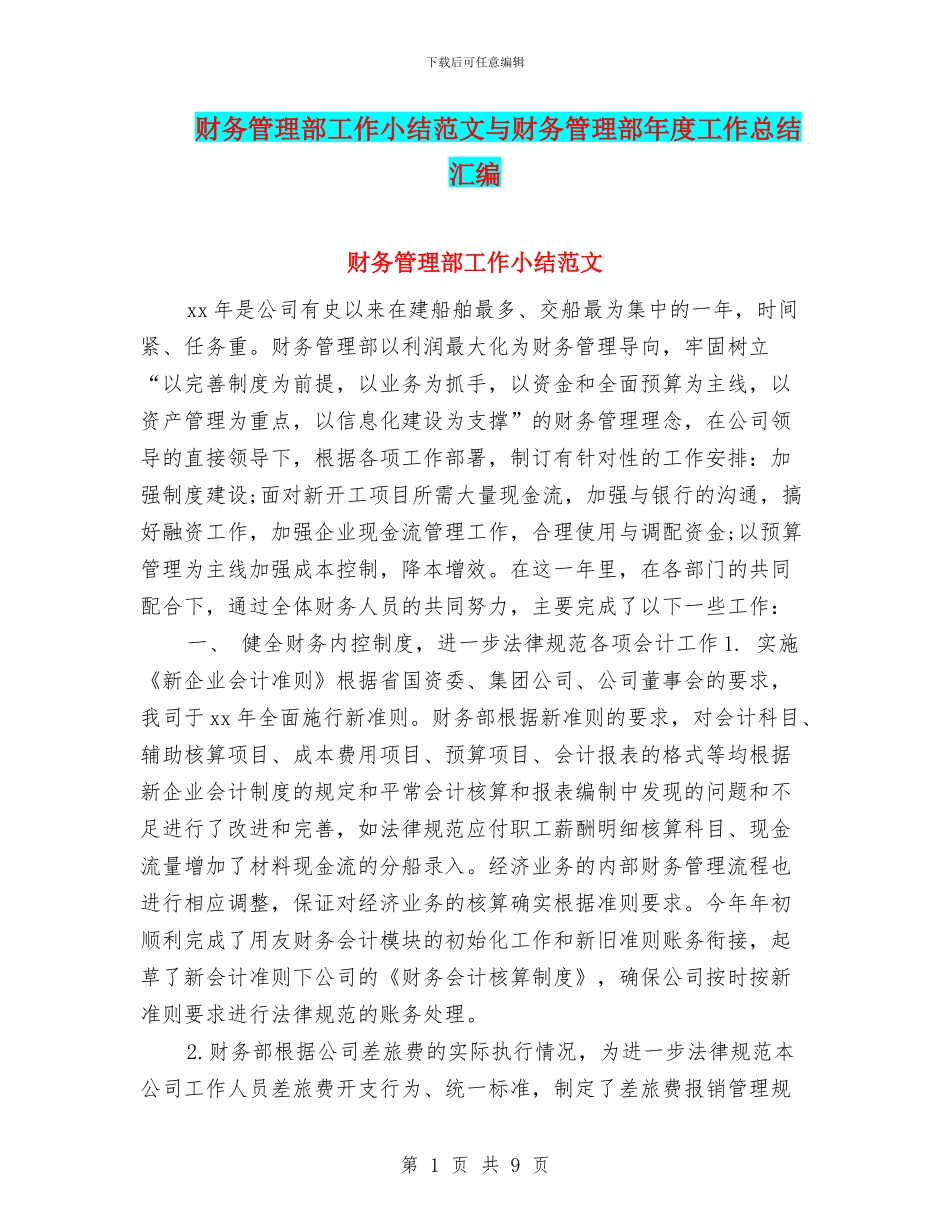 下载后可任意编辑

财务管理部工作小结范文与财务管理部年度工作总结汇编

财务管理部工作小结范文

xx 年是公司有史以来在建船舶最多、交船最为集中的一年，时间紧、任务重。财务管理部以利润最大化为财务管理导向，牢固树立“以完善制度为前提，以业务为抓手，以资金和全面预算为主线，以资产管理为重点，以信息化建设为支撑”的财务管理理念，在公司领导的直接领导下，根据各项工作部署，制订有针对性的工作安排：加强制度建设;面对新开工项目所需大量现金流，加强与银行的沟通，搞好融资工作，加强企业现金流管理工作，合理使用与调配资金;以预算管理为主线加强成本控制，降本增效。在这一年里，在各部门的共同配合下，通过全体财务人员的共同努力，主要完成了以下一些工作：

一、 健全财务内控制度，进一步法律规范各项会计工作 1. 实施《新企业会计准则》根据省国资委、集团公司、公司董事会的要求，我司于 xx 年全面施行新准则。财务部根据新准则的要求，对会计科目、辅助核算项目、成本费用项目、预算项目、会计报表的格式等均根据新企业会计制度的规定和平常会计核算和报表编制中发现的问题和不足进行了改进和完善，如法律规范应付职工薪酬明细核算科目、现金流量增加了材料现金流的分船录入。经济业务的内部财务管理流程也进行相应调整，保证对经济业务的核算确实根据准则要求。今年年初顺利完成了用友财务会计模块的初始化工作和新旧准则账务衔接，起草了新会计准则下公司的《财务会计核算制度》，确保公司按时按新准则要求进行法律规范的账务处理。

2.财务部根据公司差旅费的实际执行情况，为进一步法律规范本公司工作人员差旅费开支行为、统一标准，制定了差旅费报销管理规

第 1 页 共 9 页